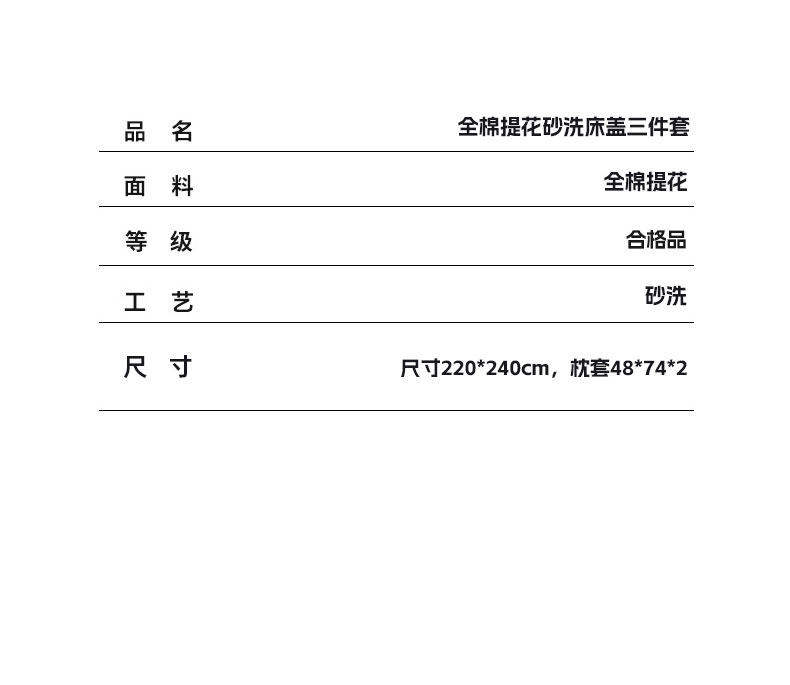 品 名 全棉提花砂洗床盖三件套

面 料 全棉提花

等 级 合格品

工 艺 砂洗

尺 寸 尺寸220*240cm，枕套48*74*2